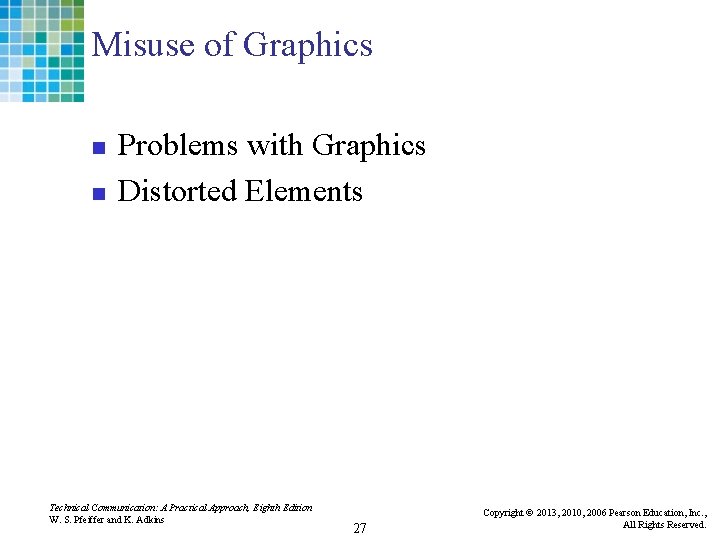 Misuse of Graphics

■ Problems with Graphics
■ Distorted Elements

Technical Communication: A Practical Approach, Eighth Edition
W. S. Pfeiffer and K. Adkins

27

Copyright © 2013, 2010, 2006 Pearson Education, Inc., All Rights Reserved.